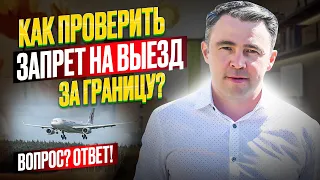 КАК ПРОВЕРИТЬ ЗАПРЕТ НА ВЫЕЗД ЗА ГРАНИЦУ?

ВОПРОС? ОТВЕТ!